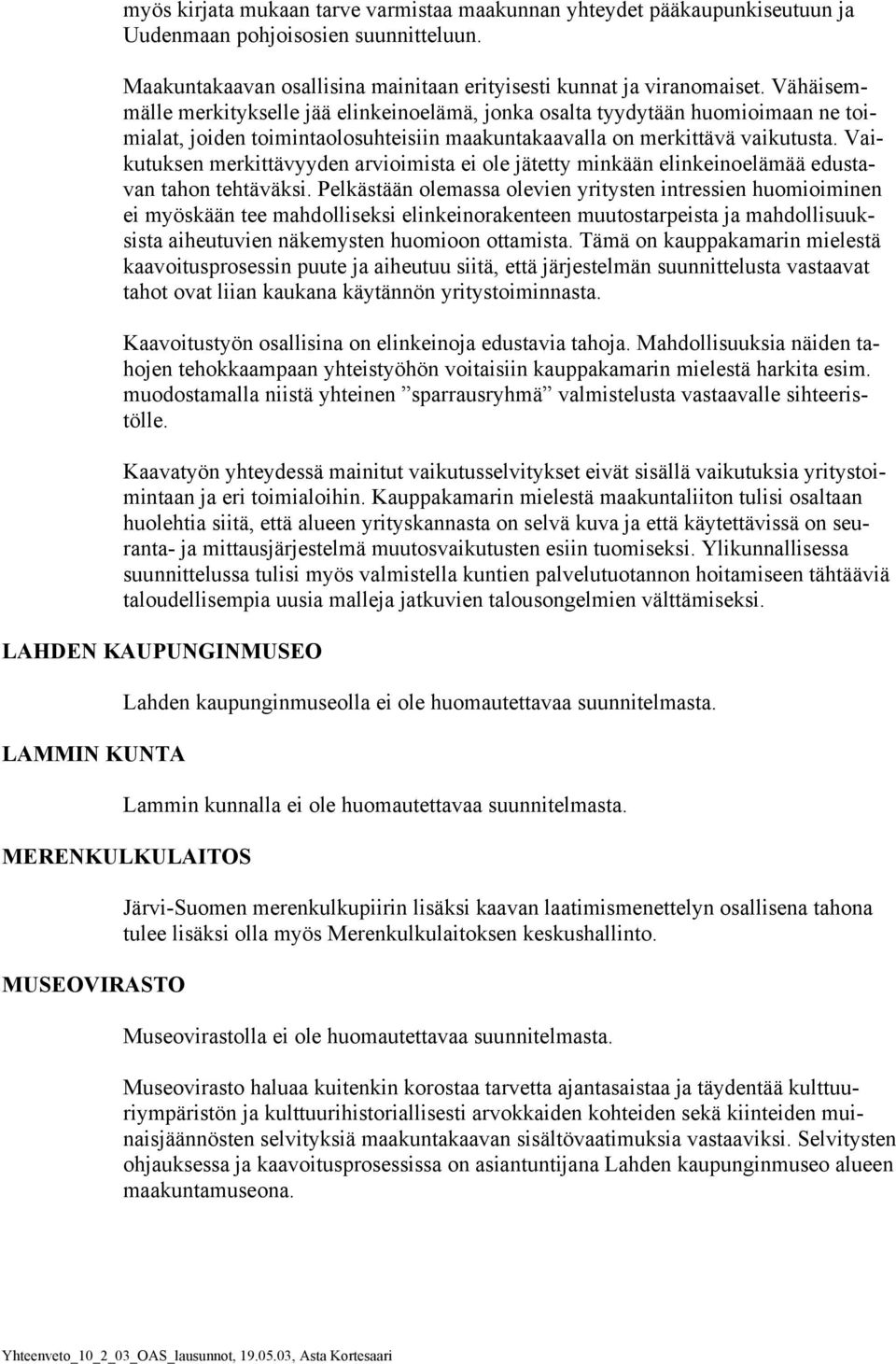 myös kirjata mukaan tarve varmistaa maakunnan yhteydet pääkaupunkiseutuun ja Uudenmaan pohjoisosien suunnitteluun.

Maakuntakaavan osallisina mainitaan erityisesti kunnat ja viranomaiset. Vähäisemmälle merkitykselle jää elinkeinoelämä, jonka osalta tyydytään huomioimaan ne toimialat, joiden toimintaolosuhteisiin maakuntakaavalla on merkittävä vaikutusta. Vaikutuksen merkittävyyden arvioimista ei ole jätetty minkään elinkeinoelämää edustavan tahon tehtäväksi. Pelkästään olemassa olevien yritysten intressien huomioiminen ei myöskään tee mahdolliseksi elinkeinorakenteen muutostarpeista ja mahdollisuuksista aiheutuvien näkemysten huomioon ottamista. Tämä on kauppakamarin mielestä kaavoitusprosessin puute ja aiheutuu siitä, että järjestelmän suunnittelusta vastaavat tahot ovat liian kaukana käytännön yritystoiminnasta.

Kaavoitustyön osallisina on elinkeinoja edustavia tahoja. Mahdollisuuksia näiden tahojen tehokkaampaan yhteistyöhön voitaisiin kauppakamarin mielestä harkita esim. muodostamalla niistä yhteinen ”sparrausryhmä” valmistelusta vastaavalle sihteeristölle.

Kaavatyön yhteydessä mainitut vaikutusselvitykset eivät sisällä vaikutuksia yritystoimintaan ja eri toimialoihin. Kauppakamarin mielestä maakuntaliiton tulisi osaltaan huolehtia siitä, että alueen yrityskannasta on selvä kuva ja että käytettävissä on seuranta- ja mittausjärjestelmä muutosvaikutusten esiin tuomiseksi. Ylikunnallisessa suunnittelussa tulisi myös valmistella kuntien palvelutuotannon hoitamiseen tähtääviä taloudellisempia uusia malleja jatkuvien talousongelmien välttämiseksi.

LAHDEN KAUPUNGINMUSEO

Lahden kaupunginmuseolla ei ole huomautettavaa suunnitelmasta.

LAMMIN KUNTA

Lammin kunnalla ei ole huomautettavaa suunnitelmasta.

MERENKULKULAITOS

Järvi-Suomen merenkulkupiirin lisäksi kaavan laatimismenettelyn osallisena tahona tulee lisäksi olla myös Merenkulkulaitoksen keskushallinto.

MUSEOVIRASTO

Museovirastolla ei ole huomautettavaa suunnitelmasta.

Museovirasto haluaa kuitenkin korostaa tarvetta ajantasaistaa ja täydentää kulttuuriympäristön ja kulttuurihistoriallisesti arvokkaiden kohteiden sekä kiinteiden muinaisjäännösten selvityksiä maakuntakaavan sisältövaatimuksia vastaaviksi. Selvitysten ohjauksessa ja kaavoitusprosessissa on asiantuntijana Lahden kaupunginmuseo alueen maakuntamuseona.

Yhteenveto_10_2_03_OAS_lausunnot, 19.05.03, Asta Kortesaari